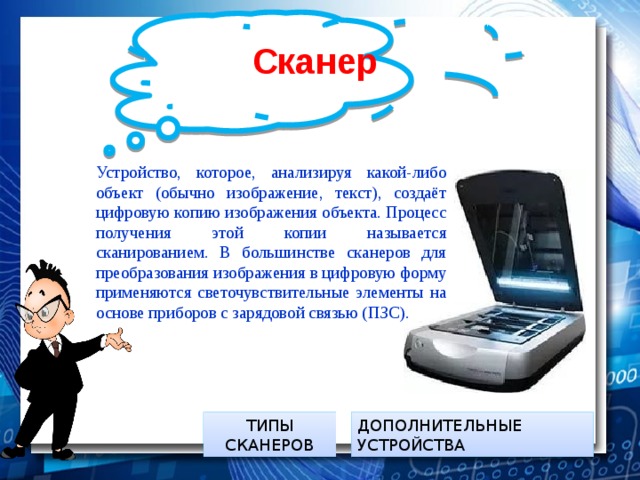 Сканер

Устройство, которое, анализируя какой-либо объект (обычно изображение, текст), создаёт цифровую копию изображения объекта. Процесс получения этой копии называется сканированием. В большинстве сканеров для преобразования изображения в цифровую форму применяются светочувствительные элементы на основе приборов с зарядовой связью (ПЗС).

ТИПЫ СКАНЕРОВ

ДОПОЛНИТЕЛЬНЫЕ УСТРОЙСТВА